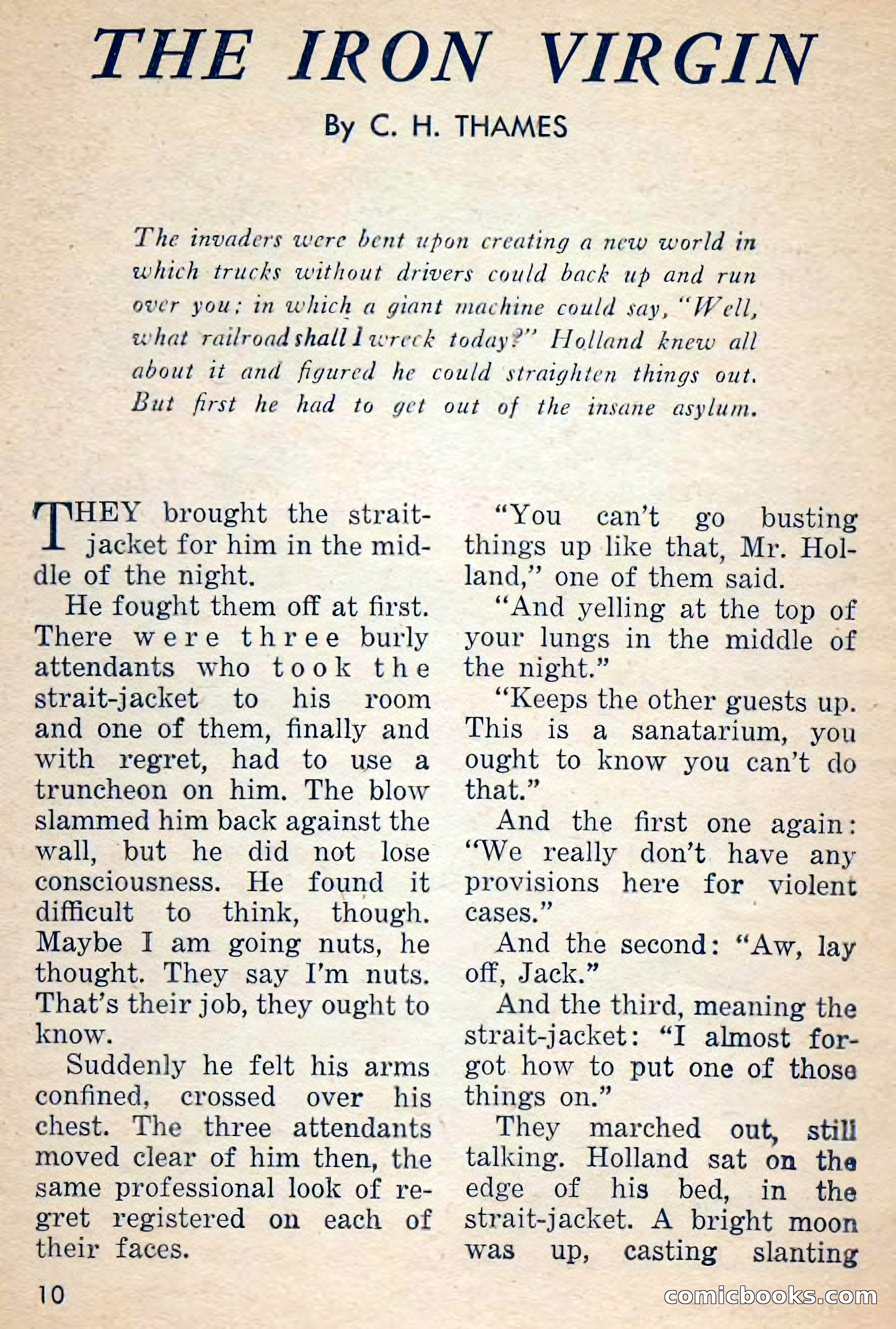 THE IRON VIRGIN

By C. H. THAMES

The invaders were bent upon creating a new world in which trucks without drivers could back up and run over you; in which a giant machine could say, "Well, what railroad shall I wreck today?" Holland knew all about it and figured he could straighten things out. But first he had to get out of the insane asylum.

THEY brought the strait-jacket for him in the middle of the night.

He fought them off at first. There were three burly attendants who took the strait-jacket to his room and one of them, finally and with regret, had to use a truncheon on him. The blow slammed him back against the wall, but he did not lose consciousness. He found it difficult to think, though. Maybe I am going nuts, he thought. They say I'm nuts. That's their job, they ought to know.

Suddenly he felt his arms confined, crossed over his chest. The three attendants moved clear of him then, the same professional look of regret registered on each of their faces.

"You can't go busting things up like that, Mr. Holland," one of them said.

"And yelling at the top of your lungs in the middle of the night."

"Keeps the other guests up. This is a sanatarium, you ought to know you can't do that."

And the first one again: "We really don't have any provisions here for violent cases."

And the second: "Aw, lay off, Jack."

And the third, meaning the strait-jacket: "I almost forgot how to put one of those things on."

They marched out, still talking. Holland sat on the edge of his bed, in the strait-jacket. A bright moon was up, casting slanting

10

comicbooks.com